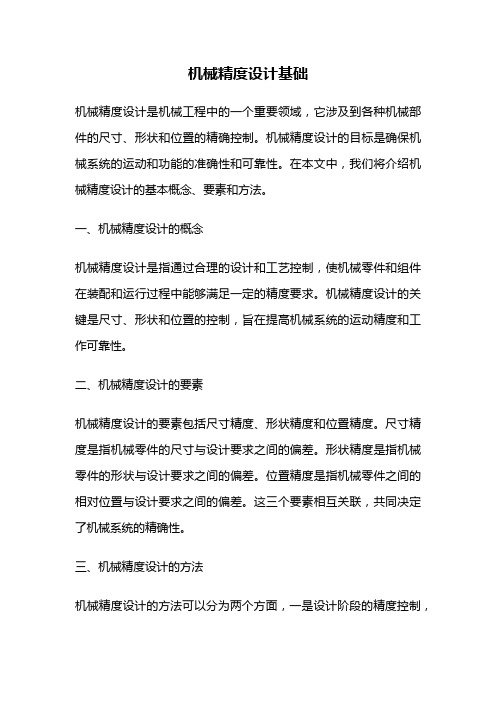 机械精度设计基础

机械精度设计是机械工程中的一个重要领域，它涉及到各种机械部件的尺寸、形状和位置的精确控制。机械精度设计的目标是确保机械系统的运动和功能的准确性和可靠性。在本文中，我们将介绍机械精度设计的基本概念、要素和方法。

一、机械精度设计的概念

机械精度设计是指通过合理的设计和工艺控制，使机械零件和组件在装配和运行过程中能够满足一定的精度要求。机械精度设计的关键是尺寸、形状和位置的控制，旨在提高机械系统的运动精度和工作可靠性。

二、机械精度设计的要素

机械精度设计的要素包括尺寸精度、形状精度和位置精度。尺寸精度是指机械零件的尺寸与设计要求之间的偏差。形状精度是指机械零件的形状与设计要求之间的偏差。位置精度是指机械零件之间的相对位置与设计要求之间的偏差。这三个要素相互关联，共同决定了机械系统的精确性。

三、机械精度设计的方法

机械精度设计的方法可以分为两个方面，一是设计阶段的精度控制，